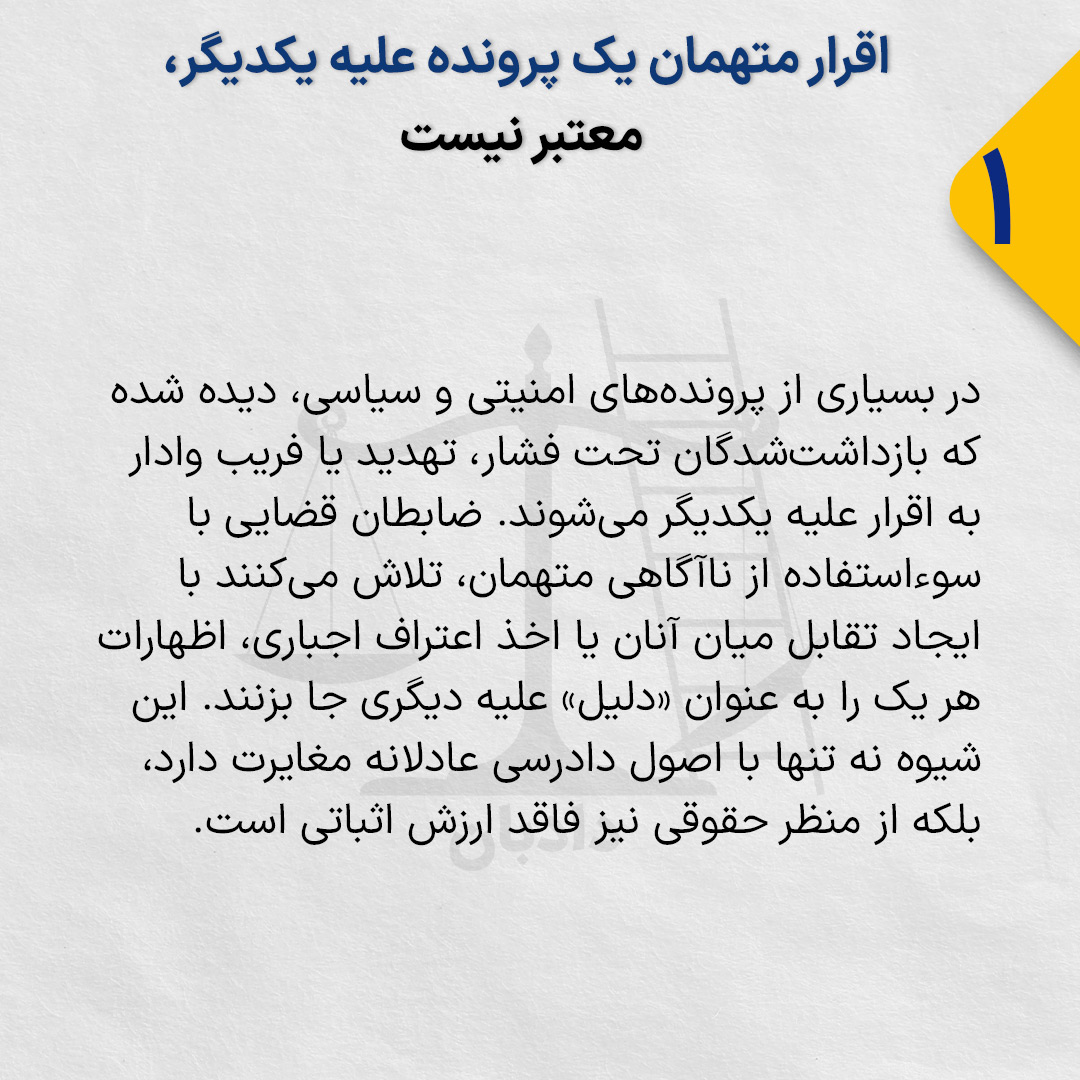 اقرار متهمان یک پرونده علیه یکدیگر،
معتبر نیست

۱

در بسیاری از پرونده‌های امنیتی و سیاسی، دیده شده که بازداشت‌شدگان تحت فشار، تهدید یا فریب وادار به اقرار علیه یکدیگر می‌شوند. ضابطان قضایی با سوءاستفاده از ناآگاهی متهمان، تلاش می‌کنند با ایجاد تقابل میان آنان یا اخذ اعتراف اجباری، اظهارات هر یک را به عنوان «دلیل» علیه دیگری جا بزنند. این شیوه نه تنها با اصول دادرسی عادلانه مغایرت دارد، بلکه از منظر حقوقی نیز فاقد ارزش اثباتی است.